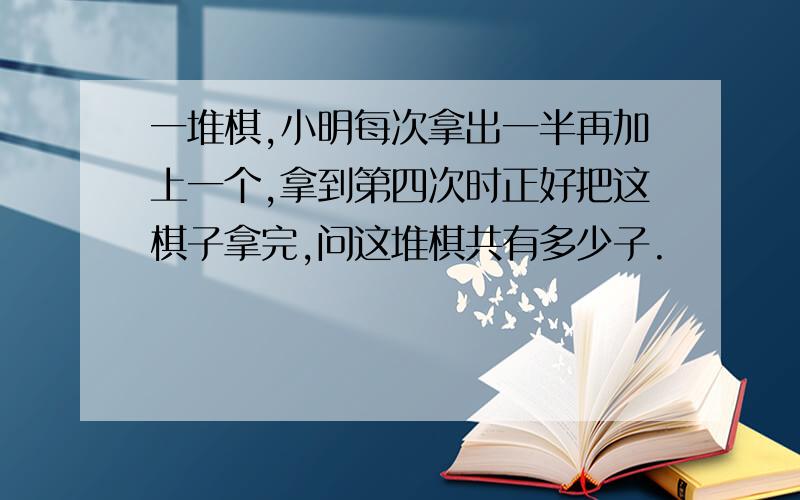 一堆棋,小明每次拿出一半再加上一个,拿到第四次时正好把这棋子拿完,问这堆棋共有多少子.